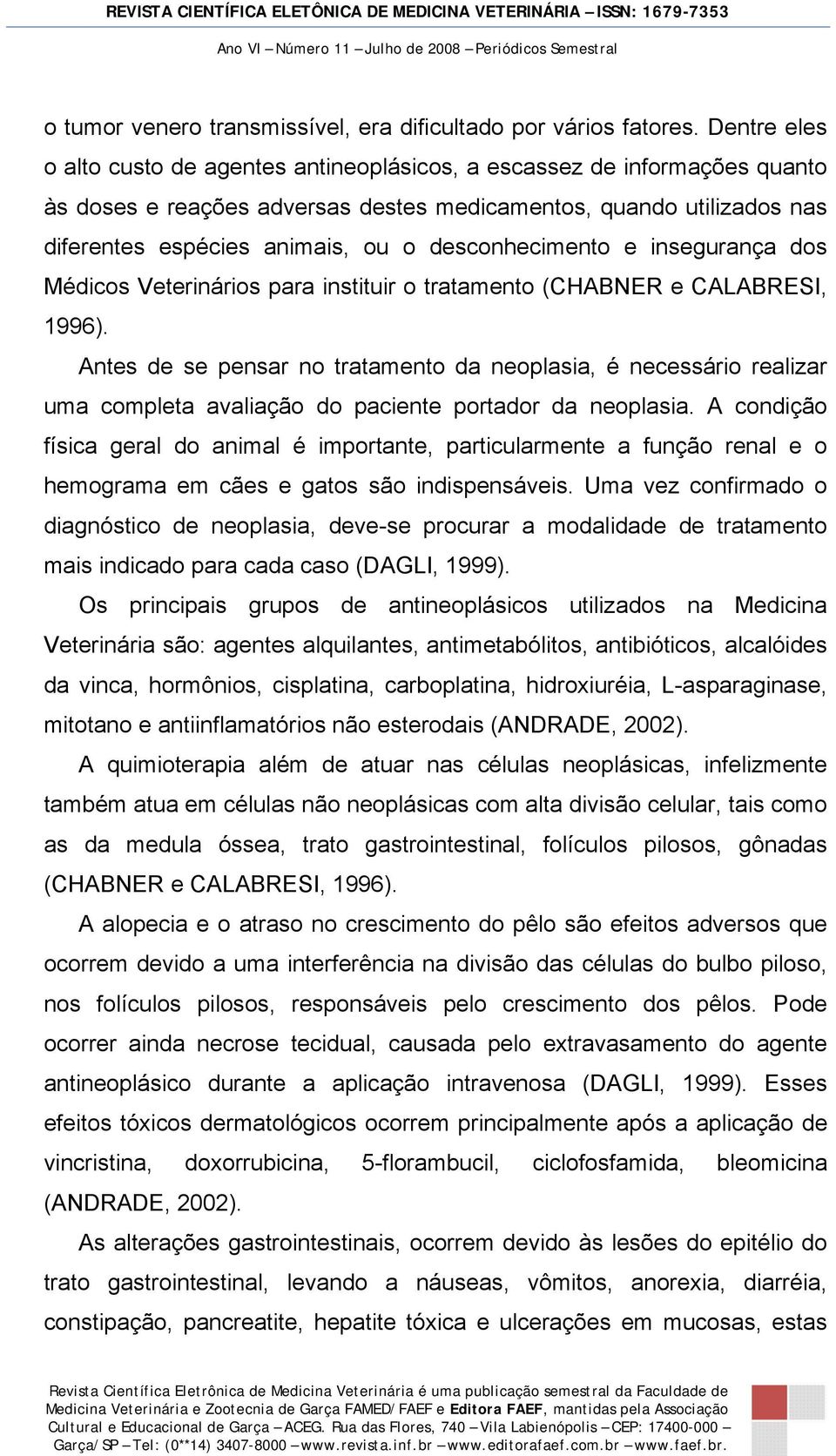 REVISTA CIENTÍFICA ELETÔNICA DE MEDICINA VETERINÁRIA – ISSN: 1679-7353
Ano VI – Número 11 – Julho de 2008 – Periódicos Semestral

o tumor venero transmissível, era dificultado por vários fatores. Dentre eles o alto custo de agentes antineoplásicos, a escassez de informações quanto às doses e reações adversas destes medicamentos, quando utilizados nas diferentes espécies animais, ou o desconhecimento e insegurança dos Médicos Veterinários para instituir o tratamento (CHABNER e CALABRESI, 1996).

Antes de se pensar no tratamento da neoplasia, é necessário realizar uma completa avaliação do paciente portador da neoplasia. A condição física geral do animal é importante, particularmente a função renal e o hemograma em cães e gatos são indispensáveis. Uma vez confirmado o diagnóstico de neoplasia, deve-se procurar a modalidade de tratamento mais indicado para cada caso (DAGLI, 1999).

Os principais grupos de antineoplásicos utilizados na Medicina Veterinária são: agentes alquilantes, antimetabólitos, antibióticos, alcalóides da vinca, hormônios, cisplatina, carboplatina, hidroxiuréia, L-asparaginase, mitotano e antiinflamatórios não esterodais (ANDRADE, 2002).

A quimioterapia além de atuar nas células neoplásicas, infelizmente também atua em células não neoplásicas com alta divisão celular, tais como as da medula óssea, trato gastrointestinal, folículos pilosos, gônadas (CHABNER e CALABRESI, 1996).

A alopecia e o atraso no crescimento do pêlo são efeitos adversos que ocorrem devido a uma interferência na divisão das células do bulbo piloso, nos folículos pilosos, responsáveis pelo crescimento dos pêlos. Pode ocorrer ainda necrose tecidual, causada pelo extravasamento do agente antineoplásico durante a aplicação intravenosa (DAGLI, 1999). Esses efeitos tóxicos dermatológicos ocorrem principalmente após a aplicação de vincristina, doxorrubicina, 5-florambucil, ciclofosfamida, bleomicina (ANDRADE, 2002).

As alterações gastrointestinais, ocorrem devido às lesões do epitélio do trato gastrointestinal, levando a náuseas, vômitos, anorexia, diarréia, constipação, pancreatite, hepatite tóxica e ulcerações em mucosas, estas

Revista Científica Eletrônica de Medicina Veterinária é uma publicação semestral da Faculdade de Medicina Veterinária e Zootecnia de Garça FAMED/FAEF e Editora FAEF, mantidas pela Associação Cultural e Educacional de Garça – ACEG. Rua das Flores, 740 – Vila Labienópolis – CEP: 17400-000 – Garça/SP – Tel: (0**14) 3407-8000 – www.revista.inf.br – www.editorafaef.com.br – www.faef.br.